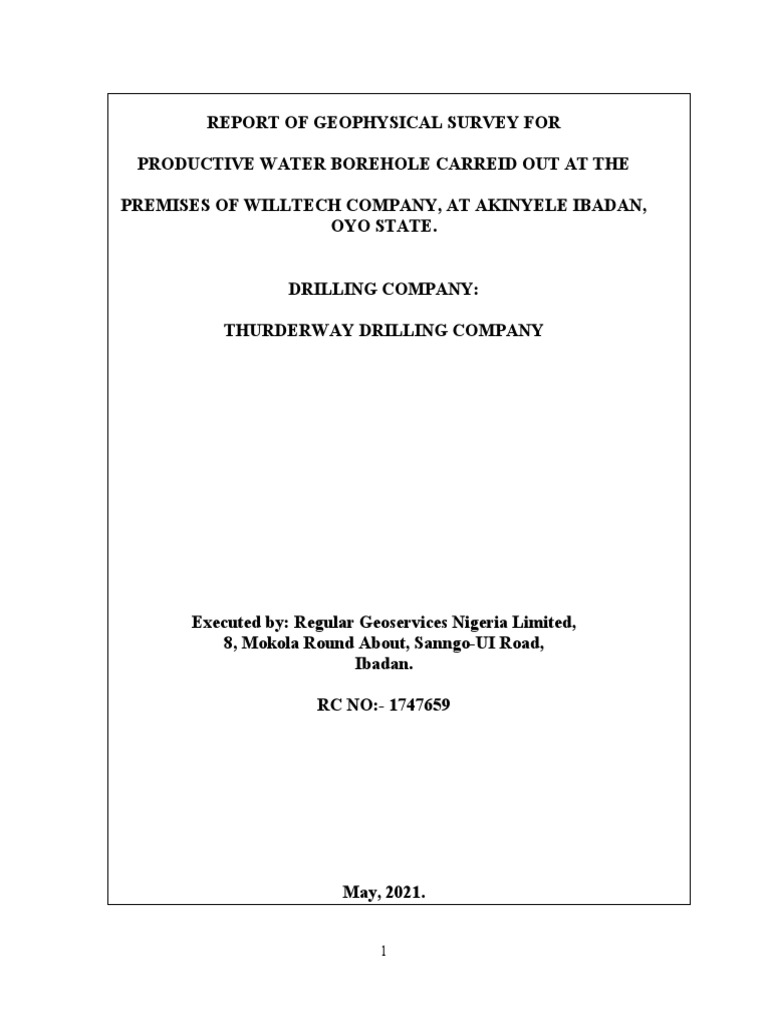 REPORT OF GEOPHYSICAL SURVEY FOR

PRODUCTIVE WATER BOREHOLE CARREID OUT AT THE

PREMISES OF WILLTECH COMPANY, AT AKINYELE IBADAN, OYO STATE.

DRILLING COMPANY:

THURDERWAY DRILLING COMPANY

Executed by: Regular Geoservices Nigeria Limited,
8, Mokola Round About, Sanngo-UI Road,
Ibadan.

RC NO:- 1747659

May, 2021.

1